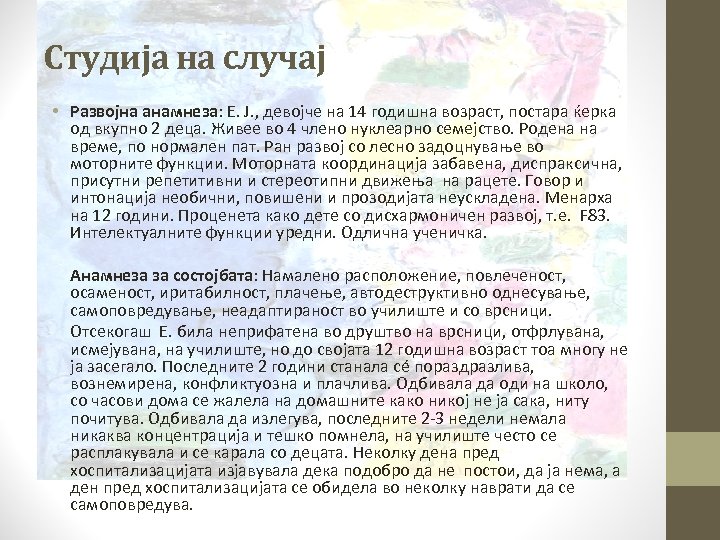 Студија на случај

• Развојна анамнеза: Е. Ј., девојче на 14 годишна возраст, постара ќерка од вкупно 2 деца. Живее во 4 члено нуклеарно семејство. Родена на време, по нормален пат. Ран развој со лесно задоцнување во моторните функции. Моторната координација забавена, диспраксична, присутни репетитивни и стереотипни движења на рацете. Говор и интонација необични, повишени и прозодијата неускладена. Менарха на 12 години. Проценета како дете со дисхармоничен развој, т.е. F83. Интелектуалните функции уредни. Одлична ученичка.

Анамнеза за состојбата: Намалено расположение, повлеченост, осаменост, иритабилност, плачење, автодеструктивно однесување, самоповредување, неадаптираност во училиште и со врсници.

Отсекогаш Е. била неприфатена во друштво на врсници, отфрлувана, исмејувана, на училиште, но до својата 12 годишна возраст тоа многу не ја засегало. Последните 2 години станала сé пораздразлива, вознемирена, конфликтуозна и плачлива. Одбивала да оди на школо, со часови дома се жалела на домашните како никој не ја сака, ниту почитува. Одбивала да излегува, последните 2-3 недели немала никаква концентрација и тешко помнела, на училиште често се расплакувала и се карала со децата. Неколку дена пред хоспитализацијата изјавувала дека подобро да не постои, да ја нема, а ден пред хоспитализацијата се обидела во неколку наврати да се самоповредува.